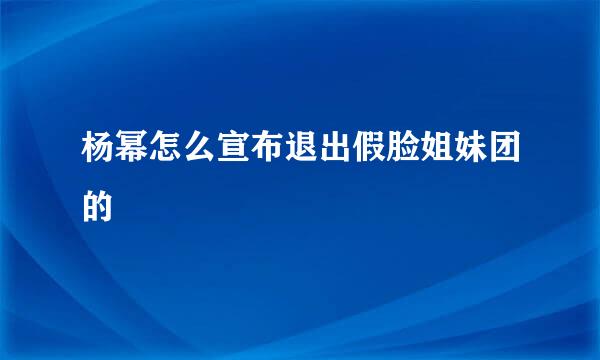 杨幂怎么宣布退出假脸姐妹团的